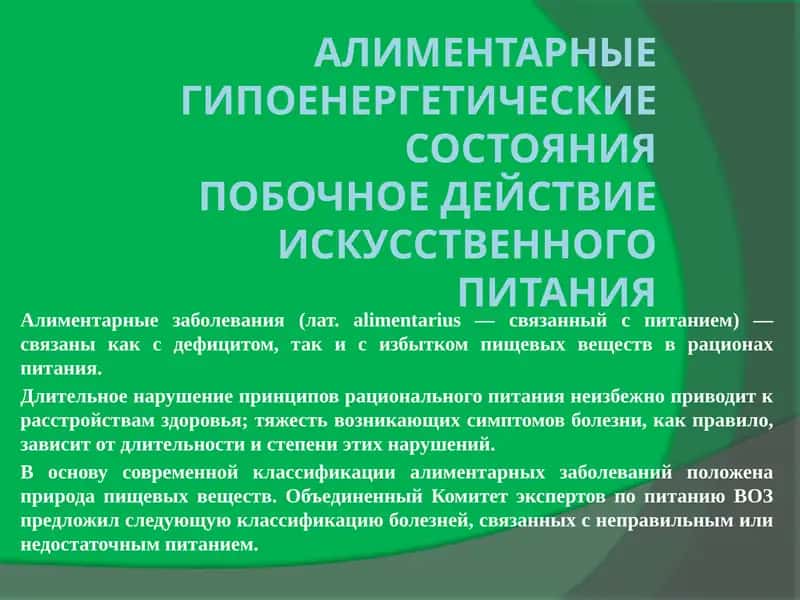 АЛИМЕНТАРНЫЕ ГИПОЕНЕРГЕТИЧЕСКИЕ СОСТОЯНИЯ
ПОБОЧНОЕ ДЕЙСТВИЕ ИСКУССТВЕННОГО ПИТАНИЯ

Алиментарные заболевания (лат. alimentarius — связанный с питанием) — связаны как с дефицитом, так и с избытком пищевых веществ в рационах питания.

Длительное нарушение принципов рационального питания неизбежно приводит к расстройствам здоровья; тяжесть возникающих симптомов болезни, как правило, зависит от длительности и степени этих нарушений.

В основу современной классификации алиментарных заболеваний положена природа пищевых веществ. Объединенный Комитет экспертов по питанию ВОЗ предложил следующую классификацию болезней, связанных с неправильным или недостаточным питанием.